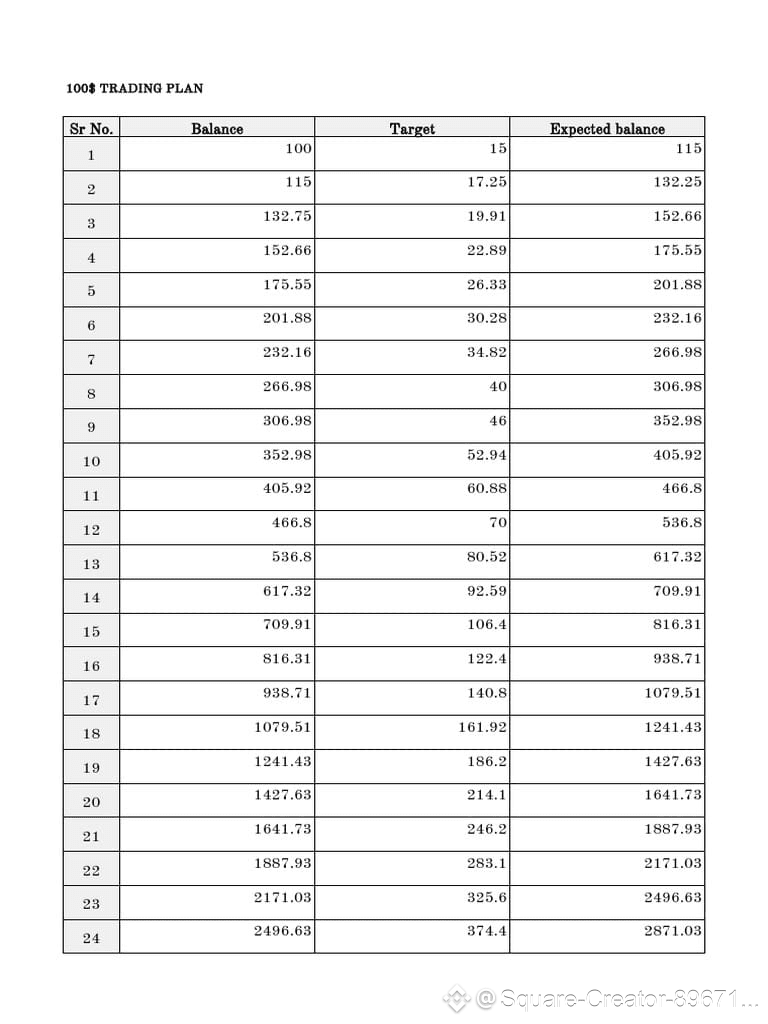 100$ TRADING PLAN

| Sr No. | Balance | Target | Expected balance |
|---|---|---|---|
| 1 | 100 | 15 | 115 |
| 2 | 115 | 17.25 | 132.25 |
| 3 | 132.75 | 19.91 | 152.66 |
| 4 | 152.66 | 22.89 | 175.55 |
| 5 | 175.55 | 26.33 | 201.88 |
| 6 | 201.88 | 30.28 | 232.16 |
| 7 | 232.16 | 34.82 | 266.98 |
| 8 | 266.98 | 40 | 306.98 |
| 9 | 306.98 | 46 | 352.98 |
| 10 | 352.98 | 52.94 | 405.92 |
| 11 | 405.92 | 60.88 | 466.8 |
| 12 | 466.8 | 70 | 536.8 |
| 13 | 536.8 | 80.52 | 617.32 |
| 14 | 617.32 | 92.59 | 709.91 |
| 15 | 709.91 | 106.4 | 816.31 |
| 16 | 816.31 | 122.4 | 938.71 |
| 17 | 938.71 | 140.8 | 1079.51 |
| 18 | 1079.51 | 161.92 | 1241.43 |
| 19 | 1241.43 | 186.2 | 1427.63 |
| 20 | 1427.63 | 214.1 | 1641.73 |
| 21 | 1641.73 | 246.2 | 1887.93 |
| 22 | 1887.93 | 283.1 | 2171.03 |
| 23 | 2171.03 | 325.6 | 2496.63 |
| 24 | 2496.63 | 374.4 | 2871.03 |

@Square-Creator-89671...